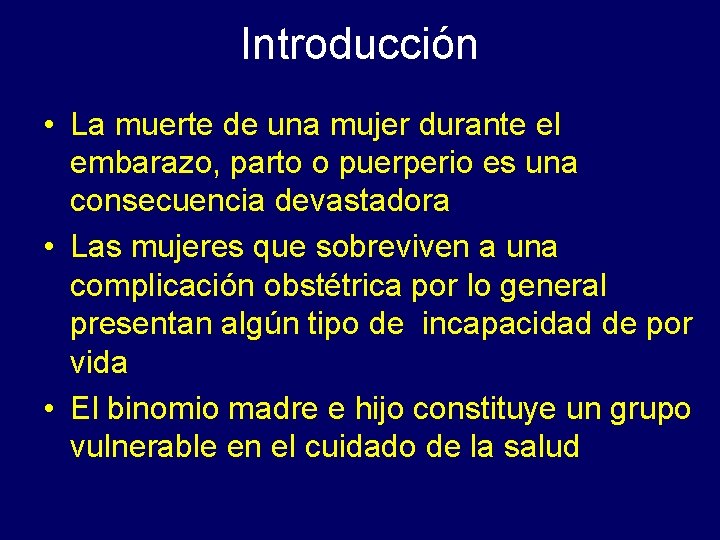 Introducción

• La muerte de una mujer durante el embarazo, parto o puerperio es una consecuencia devastadora
• Las mujeres que sobreviven a una complicación obstétrica por lo general presentan algún tipo de incapacidad de por vida
• El binomio madre e hijo constituye un grupo vulnerable en el cuidado de la salud